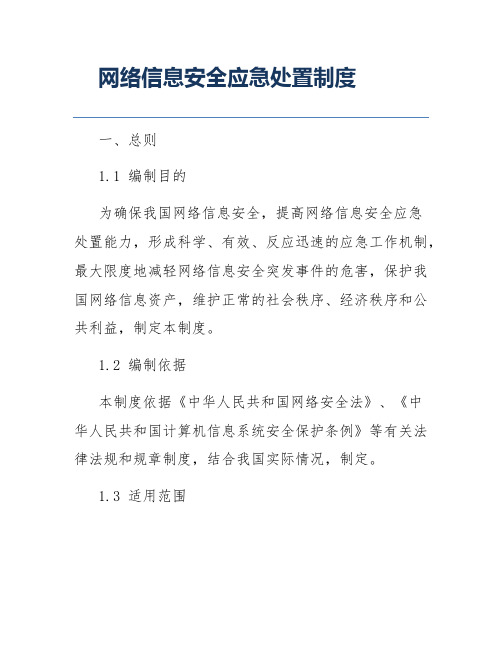 网络信息安全应急处置制度

一、总则

1.1 编制目的

为确保我国网络信息安全，提高网络信息安全应急处置能力，形成科学、有效、反应迅速的应急工作机制，最大限度地减轻网络信息安全突发事件的危害，保护我国网络信息资产，维护正常的社会秩序、经济秩序和公共利益，制定本制度。

1.2 编制依据

本制度依据《中华人民共和国网络安全法》、《中华人民共和国计算机信息系统安全保护条例》等有关法律法规和规章制度，结合我国实际情况，制定。

1.3 适用范围